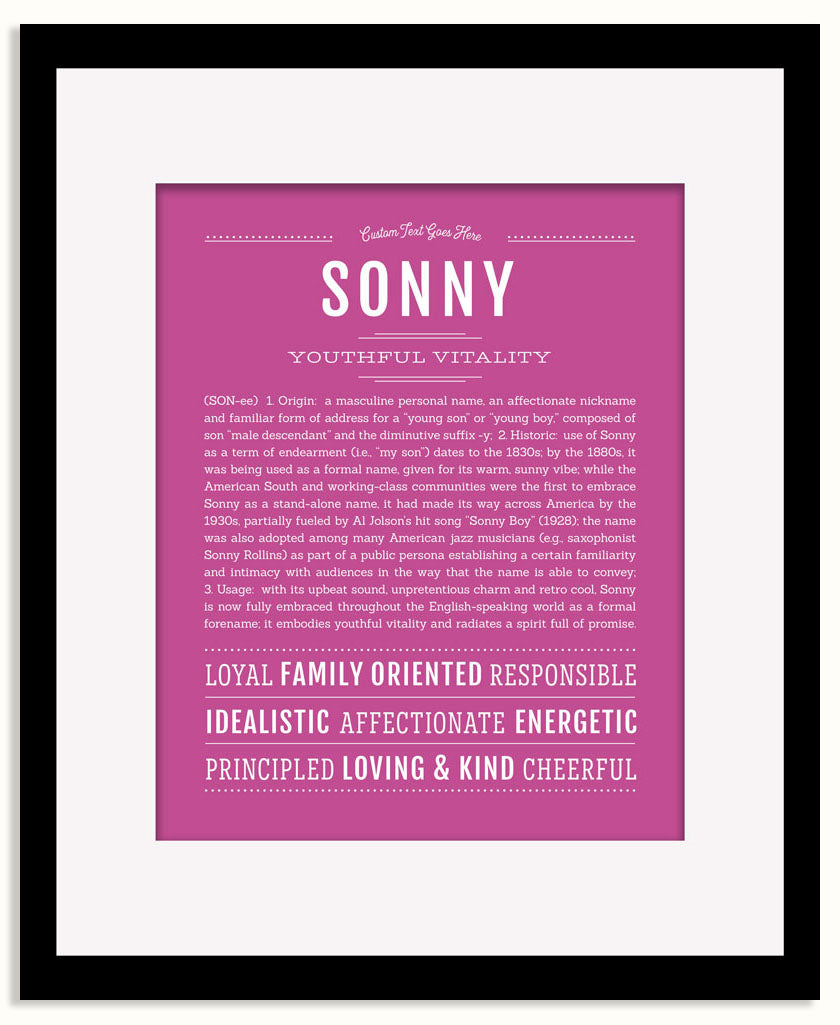 Custom Text Goes Here

SONNY

YOUTHFUL VITALITY

(SON-ee) 1. Origin: a masculine personal name, an affectionate nickname and familiar form of address for a "young son" or "young boy," composed of son "male descendant" and the diminutive suffix -y; 2. Historic: use of Sonny as a term of endearment (i.e., "my son") dates to the 1830s; by the 1880s, it was being used as a formal name, given for its warm, sunny vibe; while the American South and working-class communities were the first to embrace Sonny as a stand-alone name, it had made its way across America by the 1930s, partially fueled by Al Jolson's hit song "Sonny Boy" (1928); the name was also adopted among many American jazz musicians (e.g., saxophonist Sonny Rollins) as part of a public persona establishing a certain familiarity and intimacy with audiences in the way that the name is able to convey; 3. Usage: with its upbeat sound, unpretentious charm and retro cool, Sonny is now fully embraced throughout the English-speaking world as a formal forename; it embodies youthful vitality and radiates a spirit full of promise.

LOYAL FAMILY ORIENTED RESPONSIBLE

IDEALISTIC AFFECTIONATE ENERGETIC

PRINCIPLED LOVING & KIND CHEERFUL